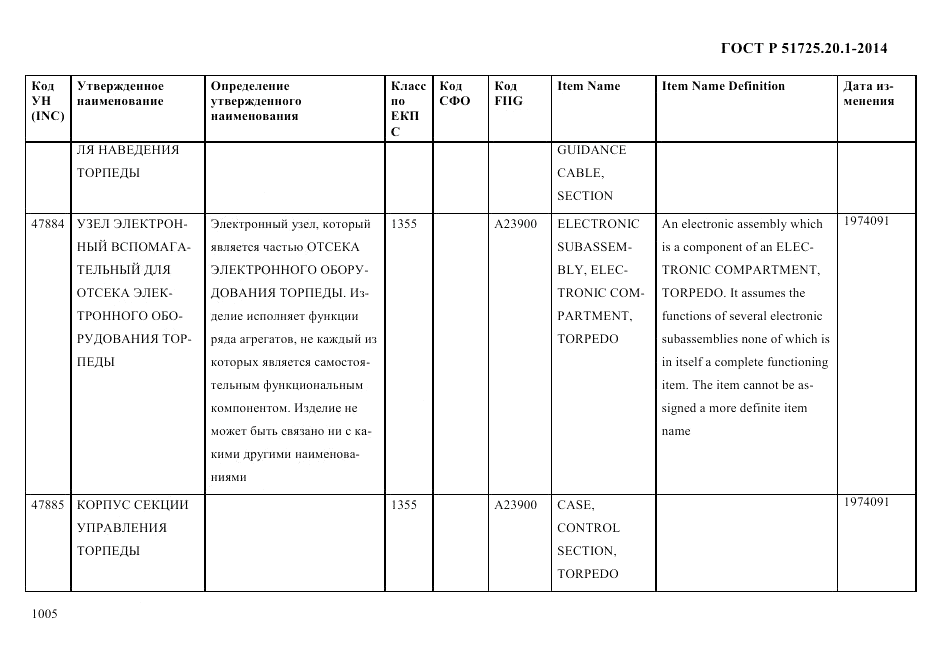 ГОСТ Р 51725.20.1-2014

| Код УН (INC) | Утвержденное наименование | Определение утвержденного наименования | Класс по ЕКПС | Код СФО | Код FIIG | Item Name | Item Name Definition | Дата изменения |
|---|---|---|---|---|---|---|---|---|
| | ЛЯ НАВЕДЕНИЯ ТОРПЕДЫ | | | | | GUIDANCE CABLE, SECTION | | |
| 47884 | УЗЕЛ ЭЛЕКТРОННЫЙ ВСПОМАГАТЕЛЬНЫЙ ДЛЯ ОТСЕКА ЭЛЕКТРОННОГО ОБОРУДОВАНИЯ ТОРПЕДЫ | Электронный узел, который является частью ОТСЕКА ЭЛЕКТРОННОГО ОБОРУДОВАНИЯ ТОРПЕДЫ. Изделие исполняет функции ряда агрегатов, не каждый из которых является самостоятельным функциональным компонентом. Изделие не может быть связано ни с какими другими наименованиями | 1355 | | A23900 | ELECTRONIC SUBASSEMBLY, ELECTRONIC COMPARTMENT, TORPEDO | An electronic assembly which is a component of an ELECTRONIC COMPARTMENT, TORPEDO. It assumes the functions of several electronic subassemblies none of which is in itself a complete functioning item. The item cannot be assigned a more definite item name | 1974091 |
| 47885 | КОРПУС СЕКЦИИ УПРАВЛЕНИЯ ТОРПЕДЫ | | 1355 | | A23900 | CASE, CONTROL SECTION, TORPEDO | | 1974091 |

1005